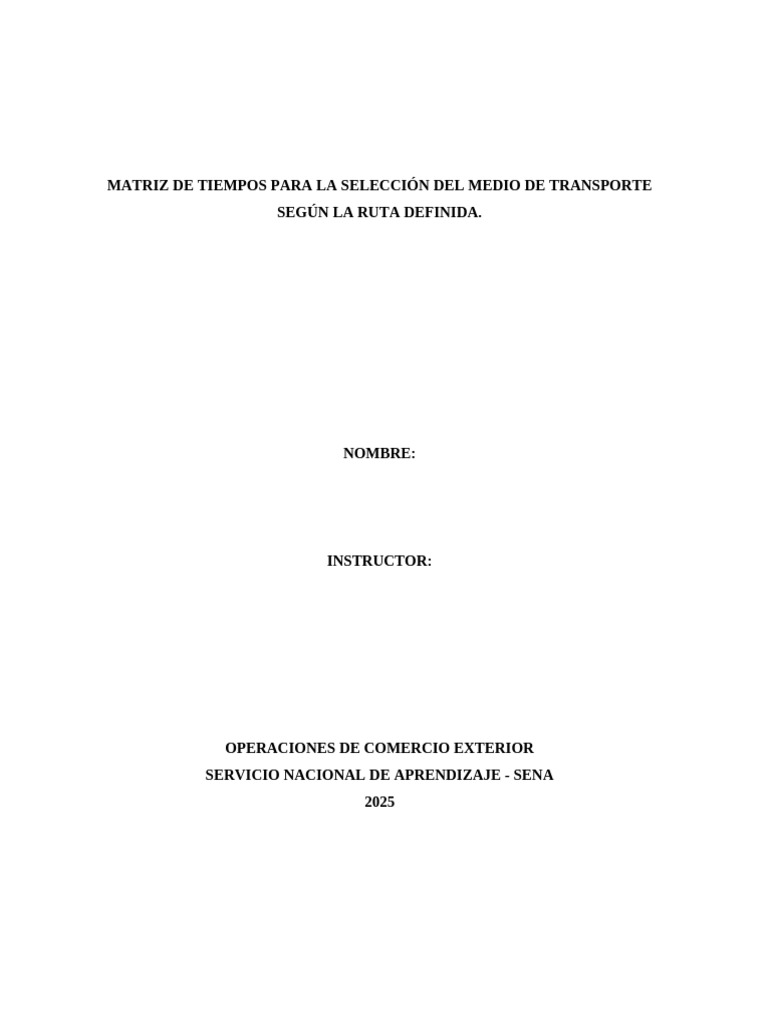 MATRIZ DE TIEMPOS PARA LA SELECCIÓN DEL MEDIO DE TRANSPORTE SEGÚN LA RUTA DEFINIDA.

NOMBRE:

INSTRUCTOR:

OPERACIONES DE COMERCIO EXTERIOR
SERVICIO NACIONAL DE APRENDIZAJE - SENA
2025